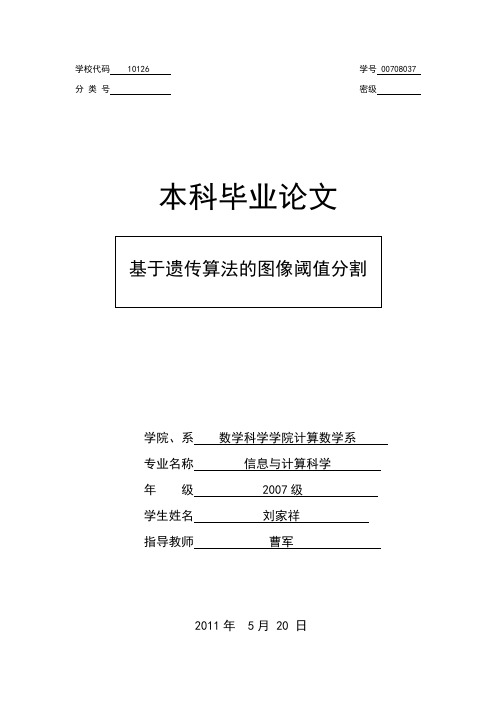 学校代码 10126

学号 00708037

分 类 号

密级

本科毕业论文

基于遗传算法的图像阈值分割

学院、系 数学科学学院计算数学系

专业名称 信息与计算科学

年 级 2007 级

学生姓名 刘家祥

指导教师 曹军

2011 年 5 月 20 日